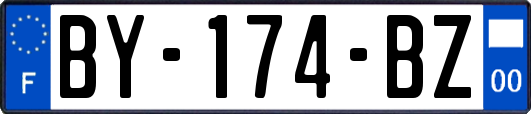 F
BY-174-BZ
00